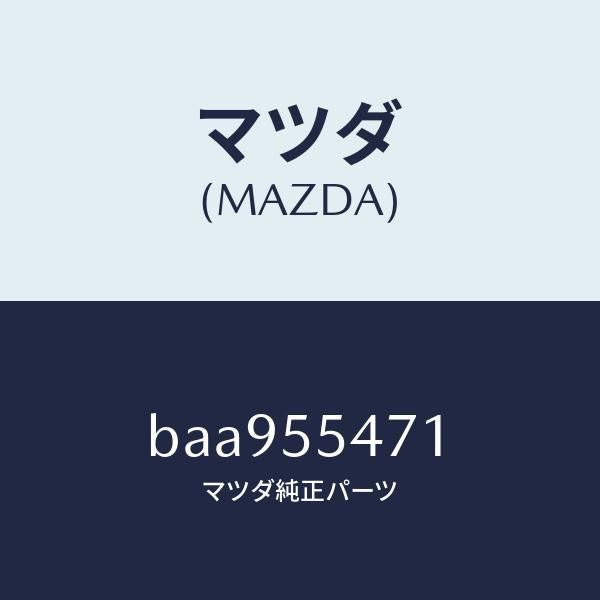 マツダ
(MAZDA)

baa955471
マツダ純正パーツ